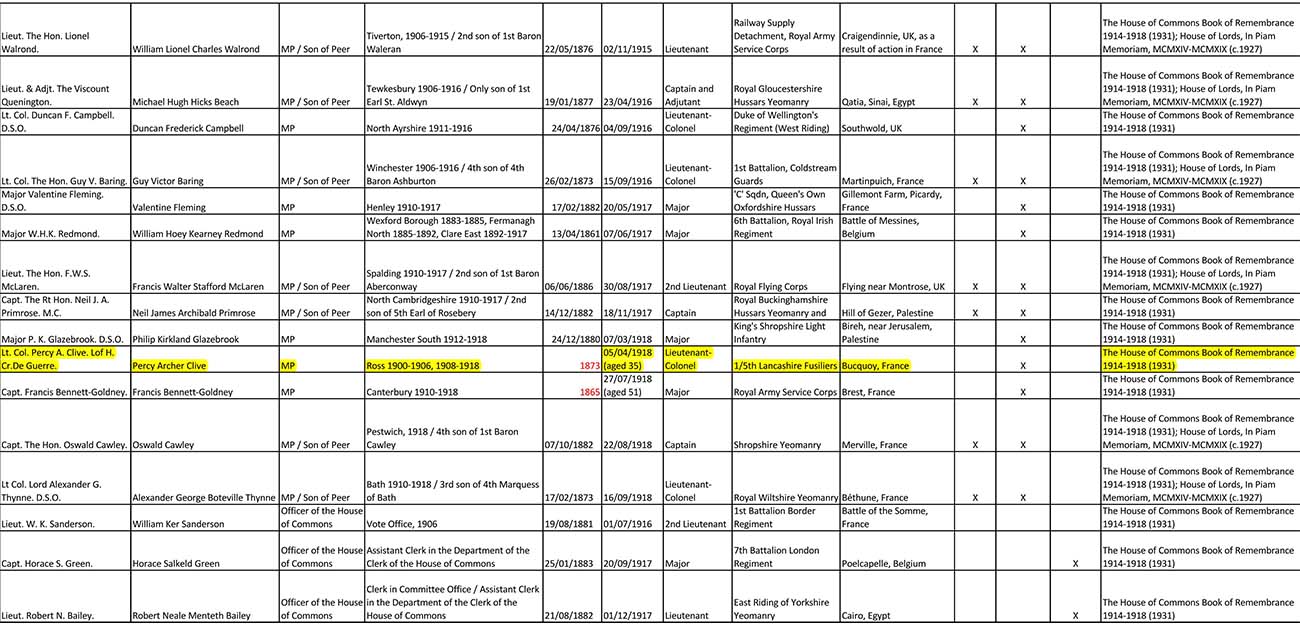 | | | | | | | | | | | | | |
|---|---|---|---|---|---|---|---|---|---|---|---|---|
| Lieut. The Hon. Lionel Walrond. | William Lionel Charles Walrond | MP / Son of Peer | Tiverton, 1906-1915 / 2nd son of 1st Baron Waleran | 22/05/1876 | 02/11/1915 | Lieutenant | Railway Supply Detachment, Royal Army Service Corps | Craigendinnie, UK, as a result of action in France | X | X | | The House of Commons Book of Remembrance 1914-1918 (1931); House of Lords, In Piam Memoriam, MCMXIV-MCMXIX (c.1927) |
| Lieut. & Adjt. The Viscount Quenington. | Michael Hugh Hicks Beach | MP / Son of Peer | Tewkesbury 1906-1916 / Only son of 1st Earl St. Aldwyn | 19/01/1877 | 23/04/1916 | Captain and Adjutant | Royal Gloucestershire Hussars Yeomanry | Qatia, Sinai, Egypt | X | X | | The House of Commons Book of Remembrance 1914-1918 (1931); House of Lords, In Piam Memoriam, MCMXIV-MCMXIX (c.1927) |
| Lt. Col. Duncan F. Campbell. D.S.O. | Duncan Frederick Campbell | MP | North Ayrshire 1911-1916 | 24/04/1876 | 04/09/1916 | Lieutenant-Colonel | Duke of Wellington's Regiment (West Riding) | Southwold, UK | | X | | The House of Commons Book of Remembrance 1914-1918 (1931) |
| Lt. Col. The Hon. Guy V. Baring. | Guy Victor Baring | MP / Son of Peer | Winchester 1906-1916 / 4th son of 4th Baron Ashburton | 26/02/1873 | 15/09/1916 | Lieutenant-Colonel | 1st Battalion, Coldstream Guards | Martinpuich, France | X | X | | The House of Commons Book of Remembrance 1914-1918 (1931); House of Lords, In Piam Memoriam, MCMXIV-MCMXIX (c.1927) |
| Major Valentine Fleming. D.S.O. | Valentine Fleming | MP | Henley 1910-1917 | 17/02/1882 | 20/05/1917 | Major | 'C' Sqdn, Queen's Own Oxfordshire Hussars | Gillemont Farm, Picardy, France | | X | | The House of Commons Book of Remembrance 1914-1918 (1931) |
| Major W.H.K. Redmond. | William Hoey Kearney Redmond | MP | Wexford Borough 1883-1885, Fermanagh North 1885-1892, Clare East 1892-1917 | 13/04/1861 | 07/06/1917 | Major | 6th Battalion, Royal Irish Regiment | Battle of Messines, Belgium | | X | | The House of Commons Book of Remembrance 1914-1918 (1931) |
| Lieut. The Hon. F.W.S. McLaren. | Francis Walter Stafford McLaren | MP / Son of Peer | Spalding 1910-1917 / 2nd son of 1st Baron Aberconway | 06/06/1886 | 30/08/1917 | 2nd Lieutenant | Royal Flying Corps | Flying near Montrose, UK | X | X | | The House of Commons Book of Remembrance 1914-1918 (1931); House of Lords, In Piam Memoriam, MCMXIV-MCMXIX (c.1927) |
| Capt. The Rt Hon. Neil J. A. Primrose. M.C. | Neil James Archibald Primrose | MP / Son of Peer | North Cambridgeshire 1910-1917 / 2nd son of 5th Earl of Rosebery | 14/12/1882 | 18/11/1917 | Captain | Royal Buckinghamshire Hussars Yeomanry and | Hill of Gezer, Palestine | X | X | | The House of Commons Book of Remembrance 1914-1918 (1931) |
| Major P. K. Glazebrook. D.S.O. | Philip Kirkland Glazebrook | MP | Manchester South 1912-1918 | 24/12/1880 | 07/03/1918 | Major | King's Shropshire Light Infantry | Bireh, near Jerusalem, Palestine | | X | | The House of Commons Book of Remembrance 1914-1918 (1931) |
| Lt. Col. Percy A. Clive. Lof H. Cr.De Guerre. | Percy Archer Clive | MP | Ross 1900-1906, 1908-1918 | 1873 | 05/04/1918 (aged 35) | Lieutenant-Colonel | 1/5th Lancashire Fusiliers | Bucquoy, France | | X | | The House of Commons Book of Remembrance 1914-1918 (1931) |
| Capt. Francis Bennett-Goldney. | Francis Bennett-Goldney | MP | Canterbury 1910-1918 | 1865 | 27/07/1918 (aged 51) | Major | Royal Army Service Corps | Brest, France | | X | | The House of Commons Book of Remembrance 1914-1918 (1931) |
| Capt. The Hon. Oswald Cawley. | Oswald Cawley | MP / Son of Peer | Pestwich, 1918 / 4th son of 1st Baron Cawley | 07/10/1882 | 22/08/1918 | Captain | Shropshire Yeomanry | Merville, France | X | X | | The House of Commons Book of Remembrance 1914-1918 (1931); House of Lords, In Piam Memoriam, MCMXIV-MCMXIX (c.1927) |
| Lt Col. Lord Alexander G. Thynne. D.S.O. | Alexander George Boteville Thynne | MP / Son of Peer | Bath 1910-1918 / 3rd son of 4th Marquess of Bath | 17/02/1873 | 16/09/1918 | Lieutenant-Colonel | Royal Wiltshire Yeomanry | Béthune, France | X | X | | The House of Commons Book of Remembrance 1914-1918 (1931); House of Lords, In Piam Memoriam, MCMXIV-MCMXIX (c.1927) |
| Lieut. W. K. Sanderson. | William Ker Sanderson | Officer of the House of Commons | Vote Office, 1906 | 19/08/1881 | 01/07/1916 | 2nd Lieutenant | 1st Battalion Border Regiment | Battle of the Somme, France | | X | | The House of Commons Book of Remembrance 1914-1918 (1931) |
| Capt. Horace S. Green. | Horace Salkeld Green | Officer of the House of Commons | Assistant Clerk in the Department of the Clerk of the House of Commons | 25/01/1883 | 20/09/1917 | Major | 7th Battalion London Regiment | Poelcapelle, Belgium | | | X | The House of Commons Book of Remembrance 1914-1918 (1931) |
| Lieut. Robert N. Bailey. | Robert Neale Menteth Bailey | Officer of the House of Commons | Clerk in Committee Office / Assistant Clerk in the Department of the Clerk of the House of Commons | 21/08/1882 | 01/12/1917 | Lieutenant | East Riding of Yorkshire Yeomanry | Cairo, Egypt | | | X | The House of Commons Book of Remembrance 1914-1918 (1931) |